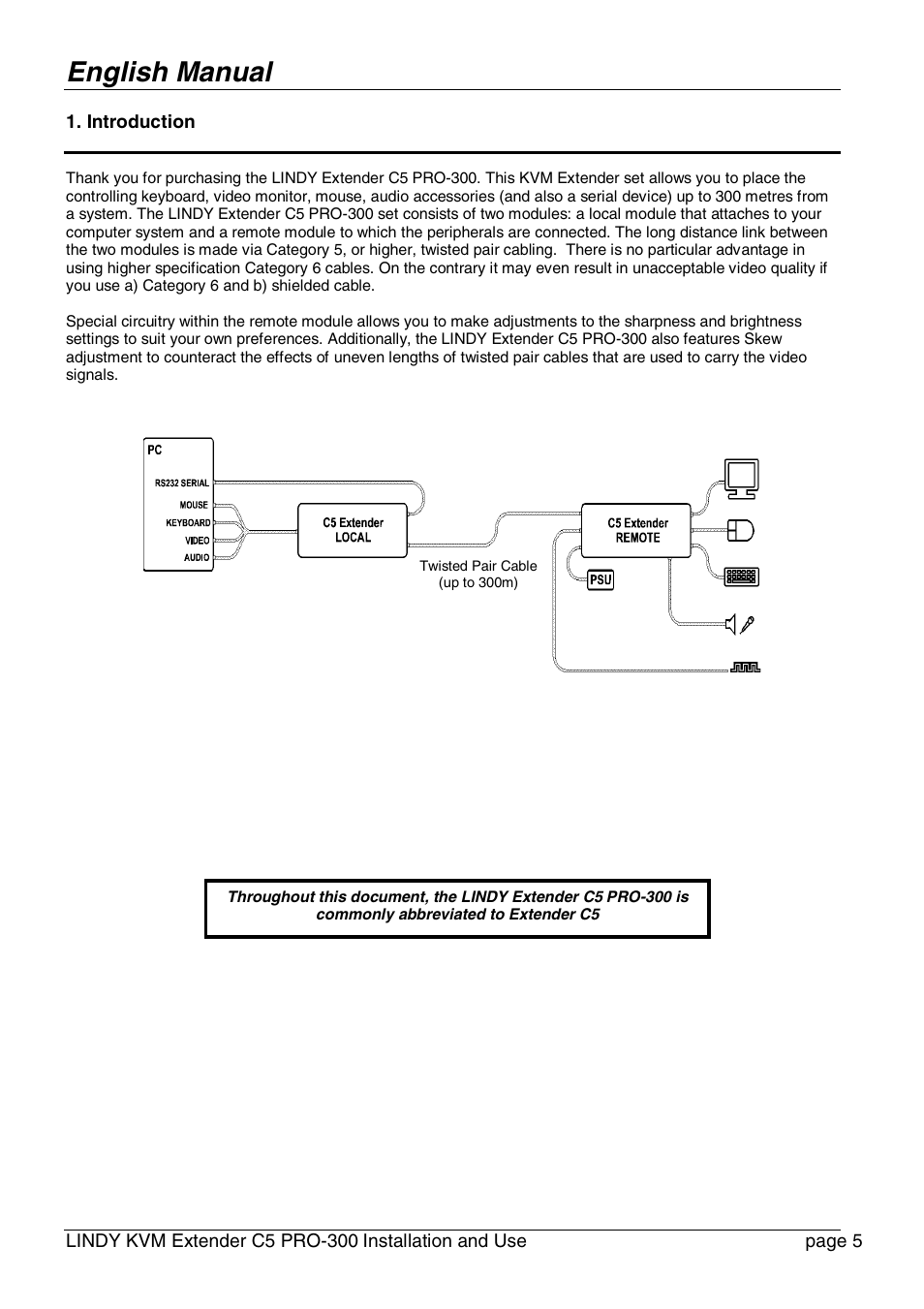 English Manual

1. Introduction

Thank you for purchasing the LINDY Extender C5 PRO-300. This KVM Extender set allows you to place the controlling keyboard, video monitor, mouse, audio accessories (and also a serial device) up to 300 metres from a system. The LINDY Extender C5 PRO-300 set consists of two modules: a local module that attaches to your computer system and a remote module to which the peripherals are connected. The long distance link between the two modules is made via Category 5, or higher, twisted pair cabling. There is no particular advantage in using higher specification Category 6 cables. On the contrary it may even result in unacceptable video quality if you use a) Category 6 and b) shielded cable.

Special circuitry within the remote module allows you to make adjustments to the sharpness and brightness settings to suit your own preferences. Additionally, the LINDY Extender C5 PRO-300 also features Skew adjustment to counteract the effects of uneven lengths of twisted pair cables that are used to carry the video signals.

PC
RS232 SERIAL
MOUSE
KEYBOARD
VIDEO
AUDIO
C5 Extender LOCAL
Twisted Pair Cable (up to 300m)
C5 Extender REMOTE
PSU

Throughout this document, the LINDY Extender C5 PRO-300 is commonly abbreviated to Extender C5

LINDY KVM Extender C5 PRO-300 Installation and Use page 5